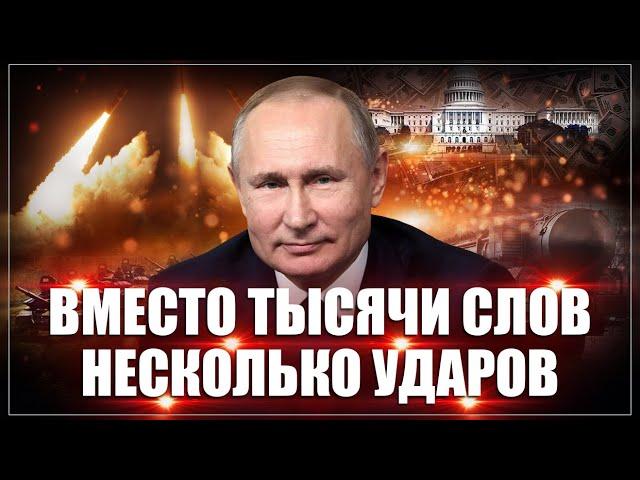 ВМЕСТО ТЫСЯЧИ СЛОВ НЕСКОЛЬКО УДАРОВ